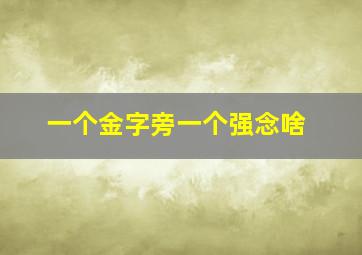 一个金字旁一个强念啥